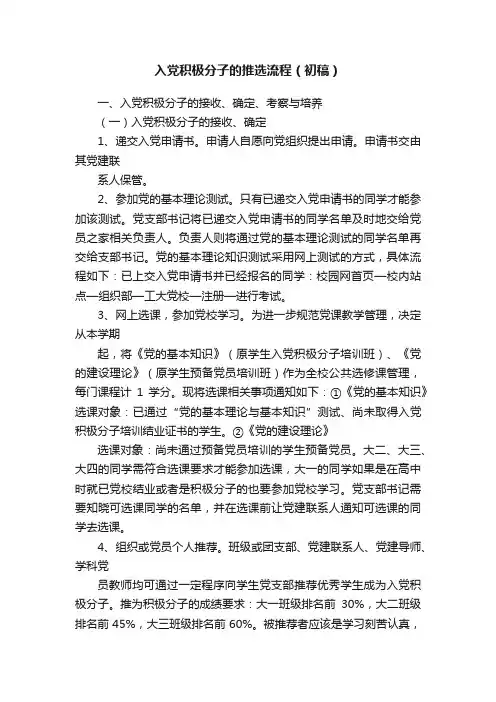 入党积极分子的推选流程（初稿）

一、入党积极分子的接收、确定、考察与培养

（一）入党积极分子的接收、确定

1、递交入党申请书。申请人自愿向党组织提出申请。申请书交由其党建联

系人保管。

2、参加党的基本理论测试。只有已递交入党申请书的同学才能参加该测试。党支部书记将已递交入党申请书的同学名单及时地交给党员之家相关负责人。负责人则将通过党的基本理论测试的同学名单再交给支部书记。党的基本理论知识测试采用网上测试的方式，具体流程如下：已上交入党申请书并已经报名的同学：校园网首页—校内站点—组织部—工大党校—注册—进行考试。

3、网上选课，参加党校学习。为进一步规范党课教学管理，决定从本学期

起，将《党的基本知识》（原学生入党积极分子培训班）、《党的建设理论》（原学生预备党员培训班）作为全校公共选修课管理，每门课程计 1 学分。现将选课相关事项通知如下：①《党的基本知识》选课对象：已通过“党的基本理论与基本知识”测试、尚未取得入党积极分子培训结业证书的学生。②《党的建设理论》

选课对象：尚未通过预备党员培训的学生预备党员。大二、大三、大四的同学需符合选课要求才能参加选课，大一的同学如果是在高中时就已党校结业或者是积极分子的也要参加党校学习。党支部书记需要知晓可选课同学的名单，并在选课前让党建联系人通知可选课的同学去选课。

4、组织或党员个人推荐。班级或团支部、党建联系人、党建导师、学科党

员教师均可通过一定程序向学生党支部推荐优秀学生成为入党积极分子。推为积极分子的成绩要求：大一班级排名前 30%，大二班级排名前 45%，大三班级排名前 60%。被推荐者应该是学习刻苦认真，